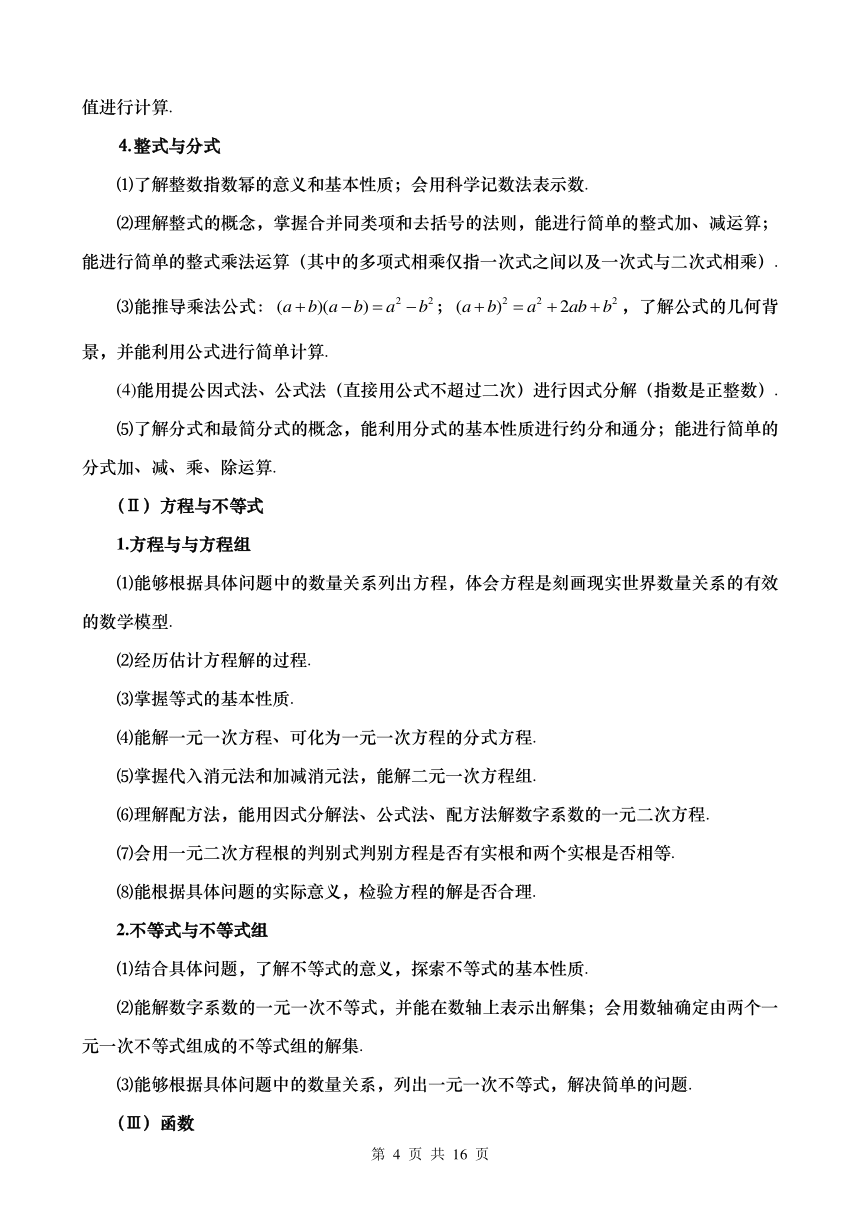 值进行计算.

4.整式与分式

⑴了解整数指数幂的意义和基本性质；会用科学记数法表示数.

⑵理解整式的概念，掌握合并同类项和去括号的法则，能进行简单的整式加、减运算；能进行简单的整式乘法运算（其中的多项式相乘仅指一次式之间以及一次式与二次式相乘）.

⑶能推导乘法公式：$(a+b)(a-b)=a^2-b^2$；$(a+b)^2=a^2+2ab+b^2$，了解公式的几何背景，并能利用公式进行简单计算.

⑷能用提公因式法、公式法（直接用公式不超过二次）进行因式分解（指数是正整数）.

⑸了解分式和最简分式的概念，能利用分式的基本性质进行约分和通分；能进行简单的分式加、减、乘、除运算.

（Ⅱ）方程与不等式

1.方程与与方程组

⑴能够根据具体问题中的数量关系列出方程，体会方程是刻画现实世界数量关系的有效的数学模型.

⑵经历估计方程解的过程.

⑶掌握等式的基本性质.

⑷能解一元一次方程、可化为一元一次方程的分式方程.

⑸掌握代入消元法和加减消元法，能解二元一次方程组.

⑹理解配方法，能用因式分解法、公式法、配方法解数字系数的一元二次方程.

⑺会用一元二次方程根的判别式判别方程是否有实根和两个实根是否相等.

⑻能根据具体问题的实际意义，检验方程的解是否合理.

2.不等式与不等式组

⑴结合具体问题，了解不等式的意义，探索不等式的基本性质.

⑵能解数字系数的一元一次不等式，并能在数轴上表示出解集；会用数轴确定由两个一元一次不等式组成的不等式组的解集.

⑶能够根据具体问题中的数量关系，列出一元一次不等式，解决简单的问题.

（Ⅲ）函数

第 4 页 共 16 页